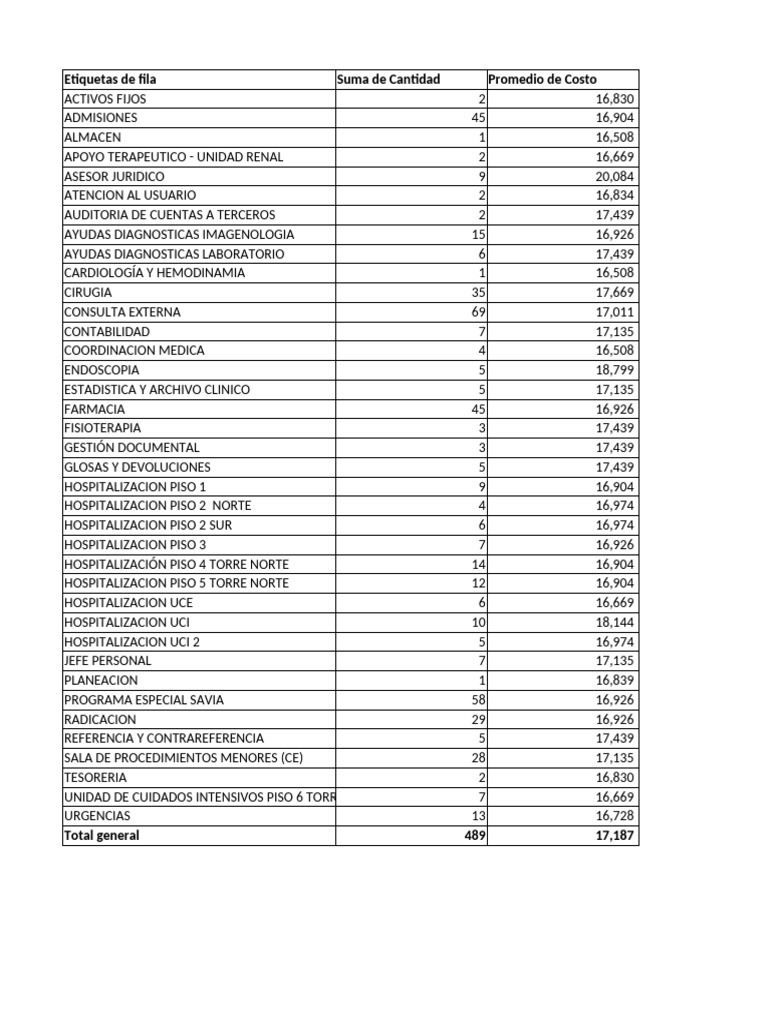 | Etiquetas de fila | Suma de Cantidad | Promedio de Costo |
|---|---|---|
| ACTIVOS FIJOS | 2 | 16,830 |
| ADMISIONES | 45 | 16,904 |
| ALMACEN | 1 | 16,508 |
| APOYO TERAPEUTICO - UNIDAD RENAL | 2 | 16,669 |
| ASESOR JURIDICO | 9 | 20,084 |
| ATENCION AL USUARIO | 2 | 16,834 |
| AUDITORIA DE CUENTAS A TERCEROS | 2 | 17,439 |
| AYUDAS DIAGNOSTICAS IMAGENOLOGIA | 15 | 16,926 |
| AYUDAS DIAGNOSTICAS LABORATORIO | 6 | 17,439 |
| CARDIOLOGÍA Y HEMODINAMIA | 1 | 16,508 |
| CIRUGIA | 35 | 17,669 |
| CONSULTA EXTERNA | 69 | 17,011 |
| CONTABILIDAD | 7 | 17,135 |
| COORDINACION MEDICA | 4 | 16,508 |
| ENDOSCOPIA | 5 | 18,799 |
| ESTADISTICA Y ARCHIVO CLINICO | 5 | 17,135 |
| FARMACIA | 45 | 16,926 |
| FISIOTERAPIA | 3 | 17,439 |
| GESTIÓN DOCUMENTAL | 3 | 17,439 |
| GLOSAS Y DEVOLUCIONES | 5 | 17,439 |
| HOSPITALIZACION PISO 1 | 9 | 16,904 |
| HOSPITALIZACION PISO 2 NORTE | 4 | 16,974 |
| HOSPITALIZACION PISO 2 SUR | 6 | 16,974 |
| HOSPITALIZACION PISO 3 | 7 | 16,926 |
| HOSPITALIZACIÓN PISO 4 TORRE NORTE | 14 | 16,904 |
| HOSPITALIZACION PISO 5 TORRE NORTE | 12 | 16,904 |
| HOSPITALIZACION UCE | 6 | 16,669 |
| HOSPITALIZACION UCI | 10 | 18,144 |
| HOSPITALIZACION UCI 2 | 5 | 16,974 |
| JEFE PERSONAL | 7 | 17,135 |
| PLANEACION | 1 | 16,839 |
| PROGRAMA ESPECIAL SAVIA | 58 | 16,926 |
| RADICACION | 29 | 16,926 |
| REFERENCIA Y CONTRAREFERENCIA | 5 | 17,439 |
| SALA DE PROCEDIMIENTOS MENORES (CE) | 28 | 17,135 |
| TESORERIA | 2 | 16,830 |
| UNIDAD DE CUIDADOS INTENSIVOS PISO 6 TORR | 7 | 16,669 |
| URGENCIAS | 13 | 16,728 |
| Total general | 489 | 17,187 |